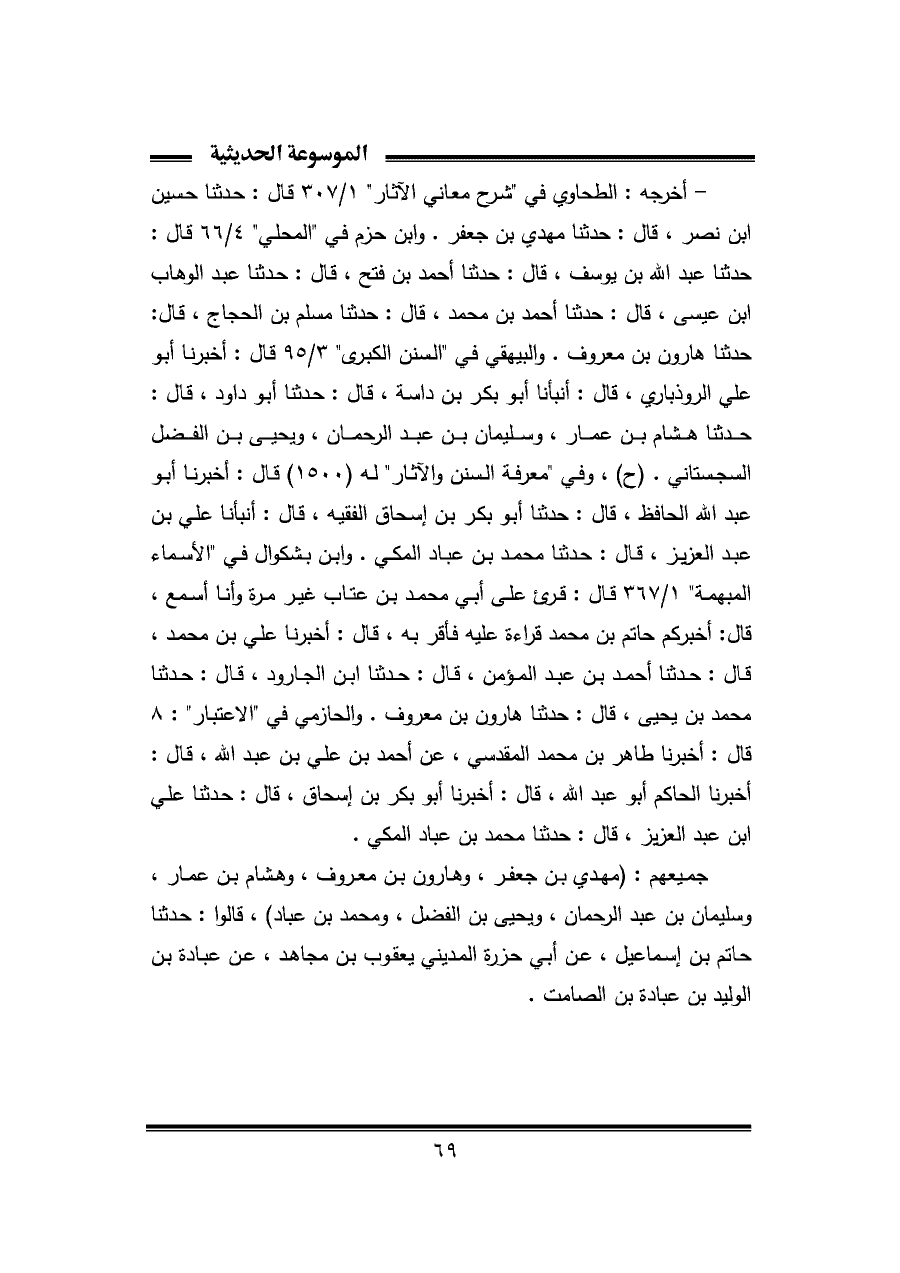 الموسوعة الحديثية

– أخرجه : الطحاوي في "شرح معاني الآثار" ٣٠٧/١ قال : حدثنا حسين ابن نصر ، قال : حدثنا مهدي بن جعفر . وابن حزم في "المحلي" ٦٦/٤ قال : حدثنا عبد الله بن يوسف ، قال : حدثنا أحمد بن فتح ، قال : حدثنا عبد الوهاب ابن عيسى ، قال : حدثنا أحمد بن محمد ، قال : حدثنا مسلم بن الحجاج ، قال: حدثنا هارون بن معروف . والبيهقي في "السنن الكبرى" ٩٥/٣ قال : أخبرنا أبو علي الروذباري ، قال : أنبأنا أبو بكر بن داسة ، قال : حدثنا أبو داود ، قال : حدثنا هشام بن عمار ، وسليمان بن عبد الرحمان ، ويحيى بن الفضل السجستاني . (ح) ، وفي "معرفة السنن والآثار" له (١٥٠٠) قال : أخبرنا أبو عبد الله الحافظ ، قال : حدثنا أبو بكر بن إسحاق الفقيه ، قال : أنبأنا علي بن عبد العزيز ، قال : حدثنا محمد بن عباد المكي . وابن بشكوال في "الأسماء المبهمة" ٣٦٧/١ قال : قرئ على أبي محمد بن عتاب غير مرة وأنا أسمع ، قال: أخبركم حاتم بن محمد قراءة عليه فأقر به ، قال : أخبرنا علي بن محمد ، قال : حدثنا أحمد بن عبد المؤمن ، قال : حدثنا ابن الجارود ، قال : حدثنا محمد بن يحيى ، قال : حدثنا هارون بن معروف . والحازمي في "الاعتبار" : ٨ قال : أخبرنا طاهر بن محمد المقدسي ، عن أحمد بن علي بن عبد الله ، قال : أخبرنا الحاكم أبو عبد الله ، قال : أخبرنا أبو بكر بن إسحاق ، قال : حدثنا علي ابن عبد العزيز ، قال : حدثنا محمد بن عباد المكي .

جميعهم : (مهدي بن جعفر ، وهارون بن معروف ، وهشام بن عمار ، وسليمان بن عبد الرحمان ، ويحيى بن الفضل ، ومحمد بن عباد) ، قالوا : حدثنا حاتم بن إسماعيل ، عن أبي حزرة المديني يعقوب بن مجاهد ، عن عبادة بن الوليد بن عبادة بن الصامت .

٦٩